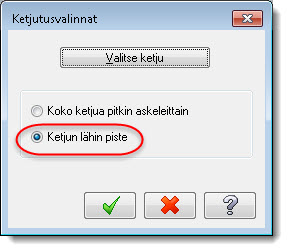 Ketjutusvalinnat

Valitse ketju

Koko ketjua pitkin askeleittain

Ketjun lähin piste

?